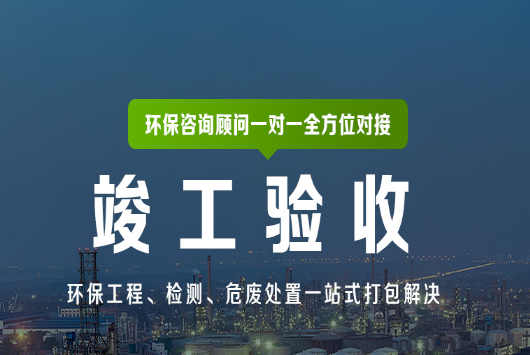 环保咨询顾问一对一全方位对接

竣工验收

环保工程、检测、危废处置一站式打包解决